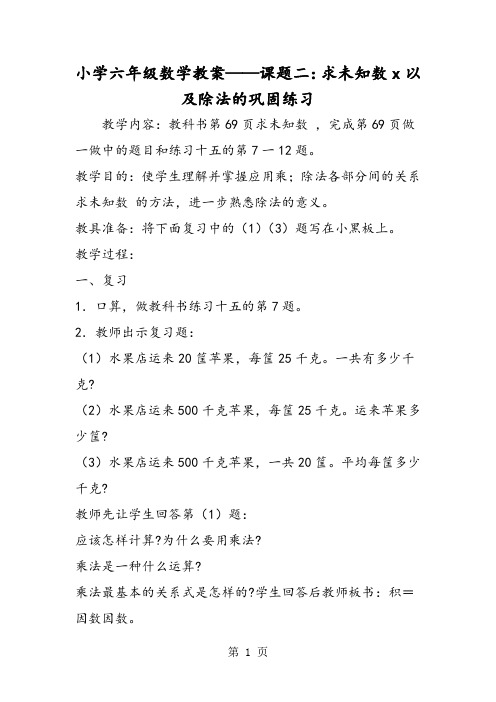 小学六年级数学教案——课题二：求未知数 x 以及除法的巩固练习

教学内容：教科书第 69 页求未知数 ，完成第 69 页做一做中的题目和练习十五的第 7 一 12 题。

教学目的：使学生理解并掌握应用乘；除法各部分间的关系求未知数 的方法，进一步熟悉除法的意义。

教具准备：将下面复习中的（1）（3）题写在小黑板上。

教学过程：

一、复习

1．口算，做教科书练习十五的第 7 题。

2．教师出示复习题：

（1）水果店运来 20 筐苹果，每筐 25 千克。一共有多少千克?

（2）水果店运来 500 千克苹果，每筐 25 千克。运来苹果多少筐?

（3）水果店运来 500 千克苹果，一共 20 筐。平均每筐多少千克?

教师先让学生回答第（1）题：

应该怎样计算?为什么要用乘法?

乘法是一种什么运算?

乘法最基本的关系式是怎样的?学生回答后教师板书：积＝因数因数。

第 1 页